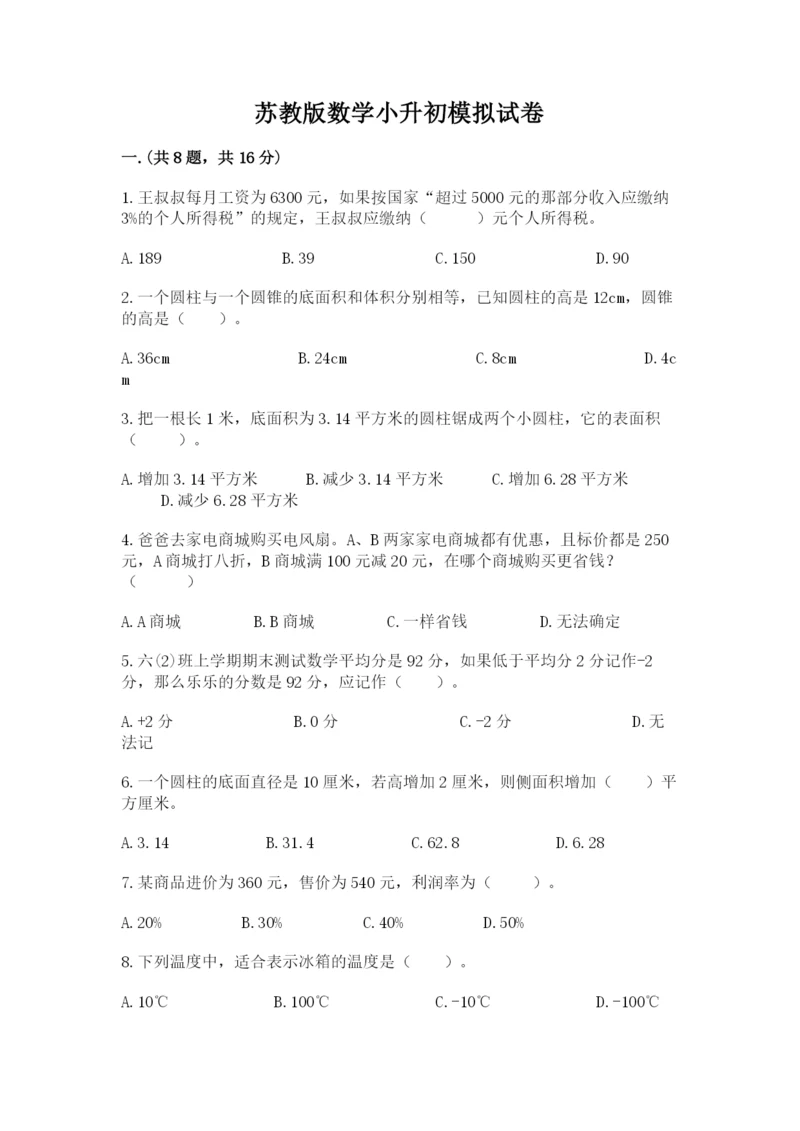 苏教版数学小升初模拟试卷

一.(共8题，共16分)

1.王叔叔每月工资为6300元，如果按国家“超过5000元的那部分收入应缴纳3%的个人所得税”的规定，王叔叔应缴纳（　　）元个人所得税。

A.189　　B.39　　C.150　　D.90

2.一个圆柱与一个圆锥的底面积和体积分别相等，已知圆柱的高是12cm，圆锥的高是（　　）。

A.36cm　　B.24cm　　C.8cm　　D.4cm

3.把一根长1米，底面积为3.14平方米的圆柱锯成两个小圆柱，它的表面积（　　）。

A.增加3.14平方米　　B.减少3.14平方米　　C.增加6.28平方米　　D.减少6.28平方米

4.爸爸去家电商城购买电风扇。A、B两家家电商城都有优惠，且标价都是250元，A商城打八折，B商城满100元减20元，在哪个商城购买更省钱？（　　）

A.A商城　　B.B商城　　C.一样省钱　　D.无法确定

5.六(2)班上学期期末测试数学平均分是92分，如果低于平均分2分记作-2分，那么乐乐的分数是92分，应记作（　　）。

A.+2分　　B.0分　　C.-2分　　D.无法记

6.一个圆柱的底面直径是10厘米，若高增加2厘米，则侧面积增加（　　）平方厘米。

A.3.14　　B.31.4　　C.62.8　　D.6.28

7.某商品进价为360元，售价为540元，利润率为（　　）。

A.20%　　B.30%　　C.40%　　D.50%

8.下列温度中，适合表示冰箱的温度是（　　）。

A.10℃　　B.100℃　　C.-10℃　　D.-100℃